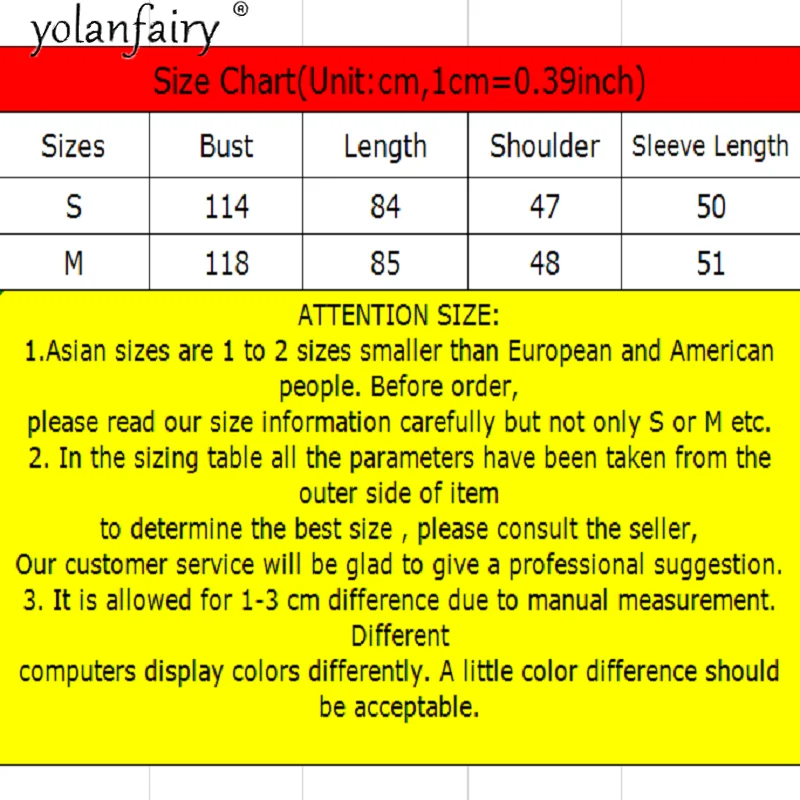 yolanfairy®

Size Chart(Unit:cm,1cm=0.39inch)

| Sizes | Bust | Length | Shoulder | Sleeve Length |
|---|---|---|---|---|
| S | 114 | 84 | 47 | 50 |
| M | 118 | 85 | 48 | 51 |

ATTENTION SIZE:
1.Asian sizes are 1 to 2 sizes smaller than European and American people. Before order,
please read our size information carefully but not only S or M etc.
2. In the sizing table all the parameters have been taken from the outer side of item
to determine the best size , please consult the seller,
Our customer service will be glad to give a professional suggestion.
3. It is allowed for 1-3 cm difference due to manual measurement. Different
computers display colors differently. A little color difference should be acceptable.